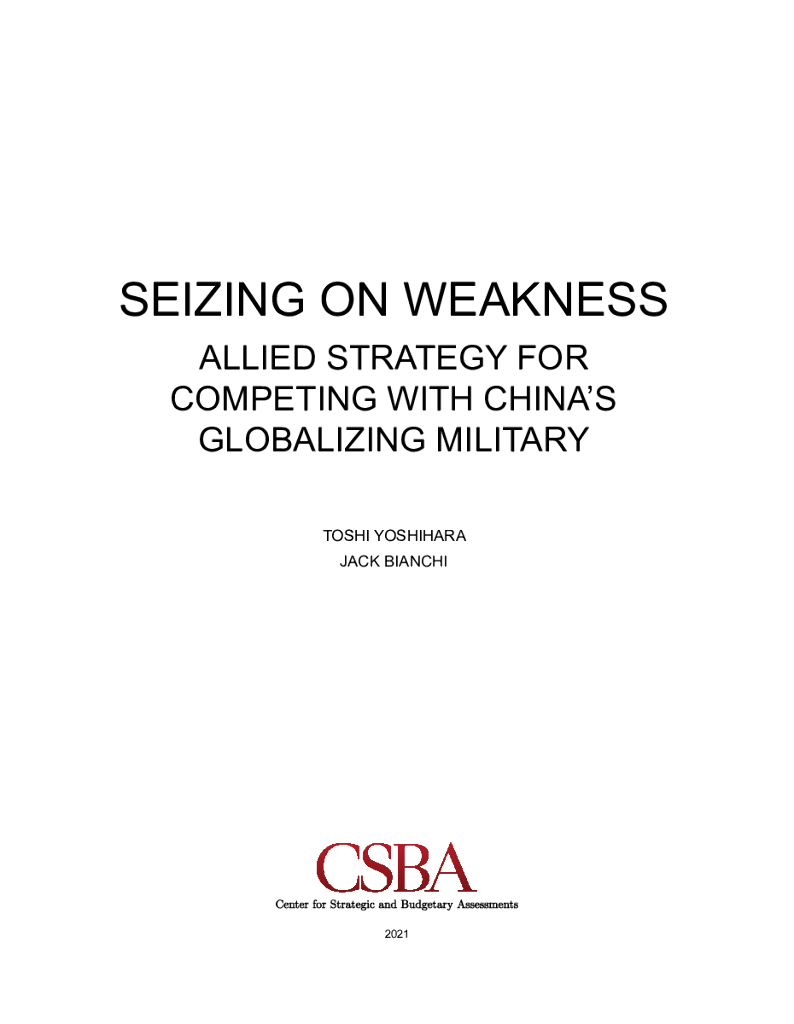 SEIZING ON WEAKNESS

ALLIED STRATEGY FOR
COMPETING WITH CHINA'S
GLOBALIZING MILITARY

TOSHI YOSHIHARA
JACK BIANCHI

CSBA
Center for Strategic and Budgetary Assessments

2021